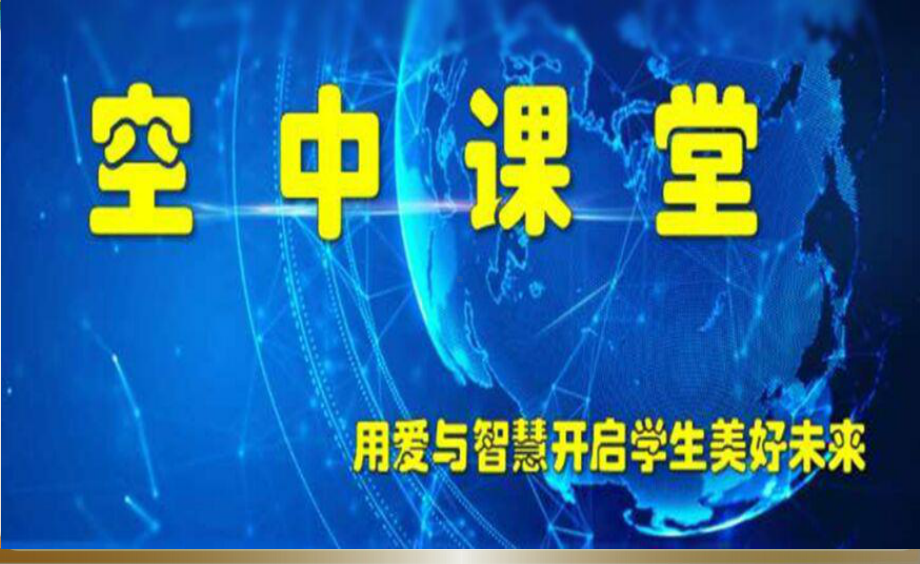 空中课堂

用爱与智慧开启学生美好未来